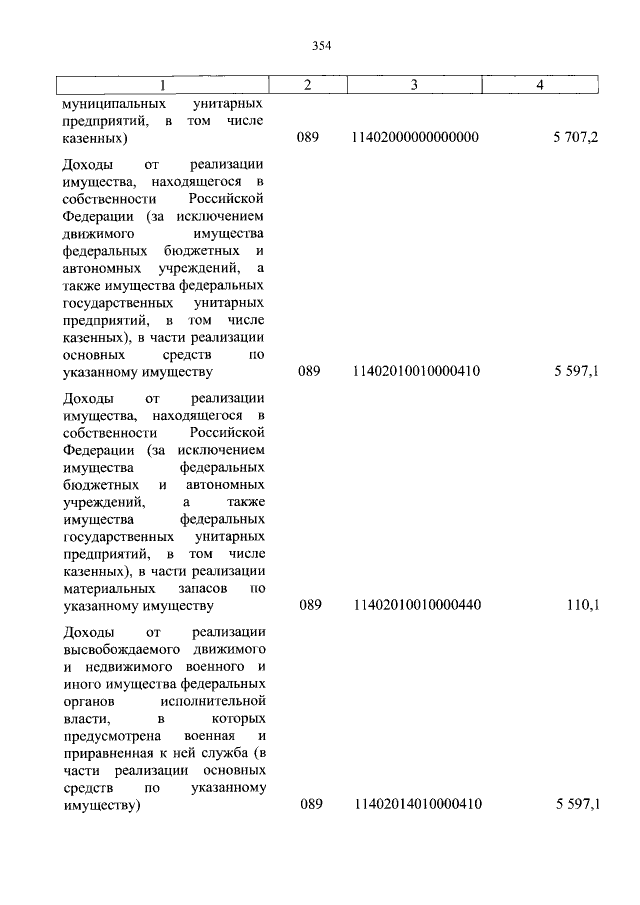 354

| 1 | 2 | 3 | 4 |
|---|---|---|---|
| муниципальных унитарных предприятий, в том числе казенных) | 089 | 11402000000000000 | 5 707,2 |
| Доходы от реализации имущества, находящегося в собственности Российской Федерации (за исключением движимого имущества федеральных бюджетных и автономных учреждений, а также имущества федеральных государственных унитарных предприятий, в том числе казенных), в части реализации основных средств по указанному имуществу | 089 | 11402010010000410 | 5 597,1 |
| Доходы от реализации имущества, находящегося в собственности Российской Федерации (за исключением имущества федеральных бюджетных и автономных учреждений, а также имущества федеральных государственных унитарных предприятий, в том числе казенных), в части реализации материальных запасов по указанному имуществу | 089 | 11402010010000440 | 110,1 |
| Доходы от реализации высвобождаемого движимого и недвижимого военного и иного имущества федеральных органов исполнительной власти, в которых предусмотрена военная и приравненная к ней служба (в части реализации основных средств по указанному имуществу) | 089 | 11402014010000410 | 5 597,1 |